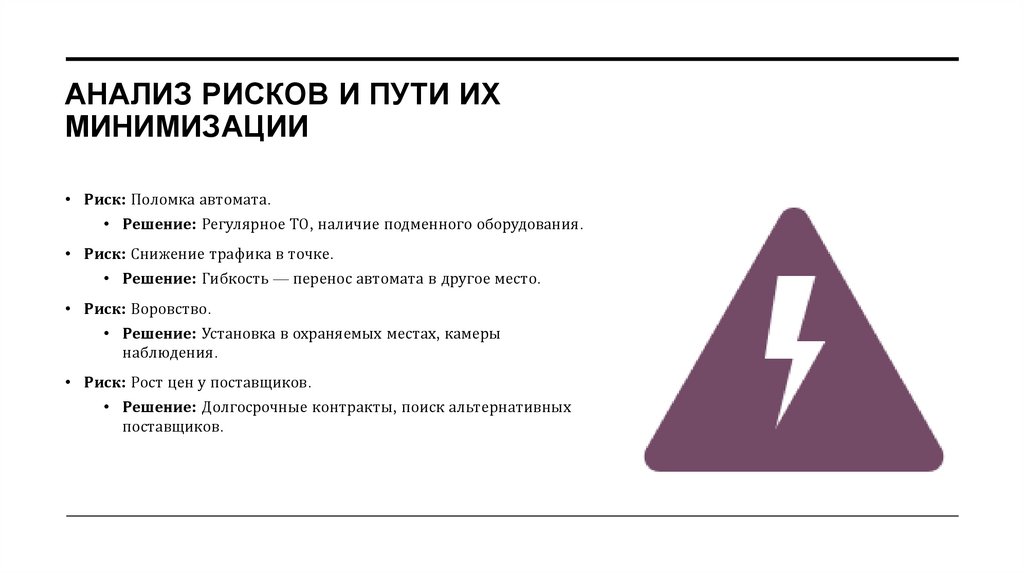 АНАЛИЗ РИСКОВ И ПУТИ ИХ МИНИМИЗАЦИИ

• Риск: Поломка автомата.
• Решение: Регулярное ТО, наличие подменного оборудования.
• Риск: Снижение трафика в точке.
• Решение: Гибкость — перенос автомата в другое место.
• Риск: Воровство.
• Решение: Установка в охраняемых местах, камеры наблюдения.
• Риск: Рост цен у поставщиков.
• Решение: Долгосрочные контракты, поиск альтернативных поставщиков.